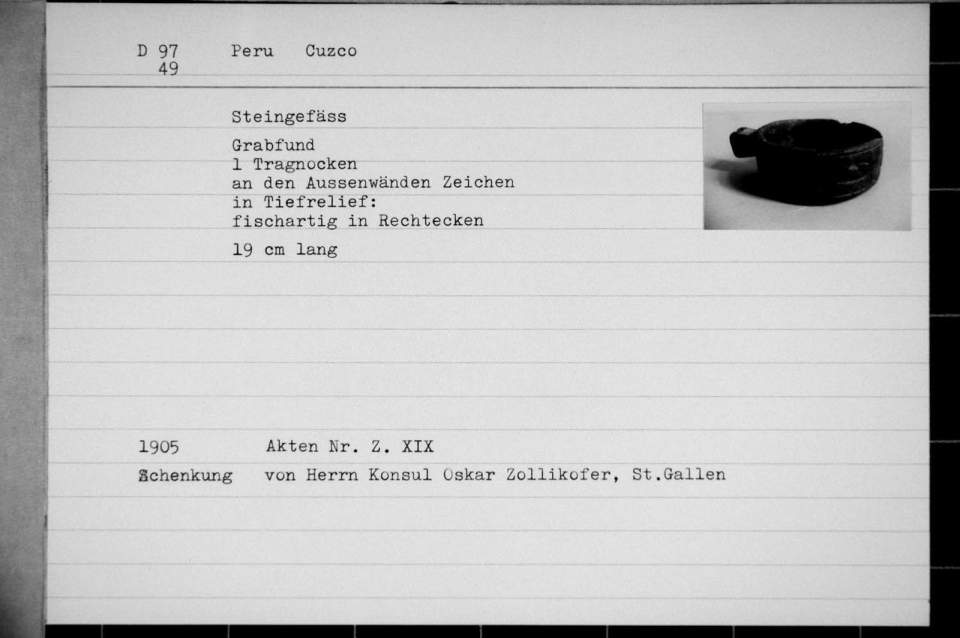 D 97 49 Peru Cuzco

Steingefäss

Grabfund
1 Tragnocken
an den Aussenwänden Zeichen
in Tiefrelief:
fischartig in Rechtecken

19 cm lang

1905 Akten Nr. Z. XIX

Schenkung von Herrn Konsul Oskar Zollikofer, St.Gallen